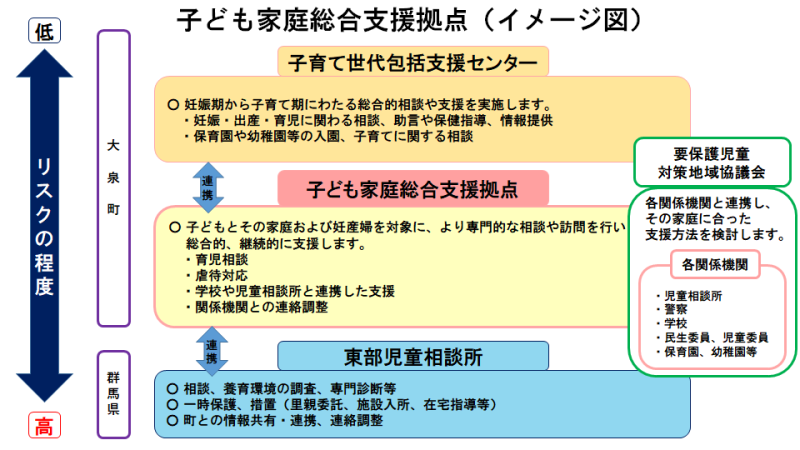 子ども家庭総合支援拠点（イメージ図）

低

リスクの程度

高

大泉町

群馬県

子育て世代包括支援センター

○ 妊娠期から子育て期にわたる総合的相談や支援を実施します。
・妊娠・出産・育児に関わる相談、助言や保健指導、情報提供
・保育園や幼稚園等の入園、子育てに関する相談

連携

子ども家庭総合支援拠点

○ 子どもとその家庭および妊産婦を対象に、より専門的な相談や訪問を行い総合的、継続的に支援します。
・育児相談
・虐待対応
・学校や児童相談所と連携した支援
・関係機関との連絡調整

連携

東部児童相談所

○ 相談、養育環境の調査、専門診断等
○ 一時保護、措置（里親委託、施設入所、在宅指導等）
○ 町との情報共有・連携、連絡調整

要保護児童対策地域協議会

各関係機関と連携し、その家庭に合った支援方法を検討します。

各関係機関

・児童相談所
・警察
・学校
・民生委員、児童委員
・保育園、幼稚園等